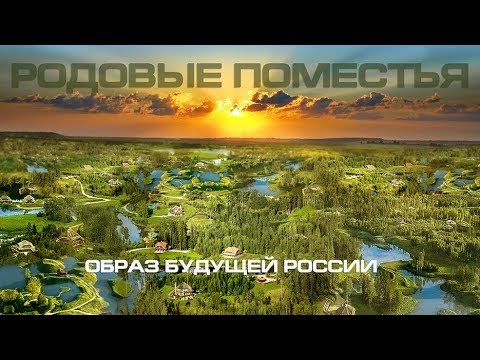 РОДОВЫЕ ПОМЕСТЬЯ

ОБРАЗ БУДУЩЕЙ РОССИИ